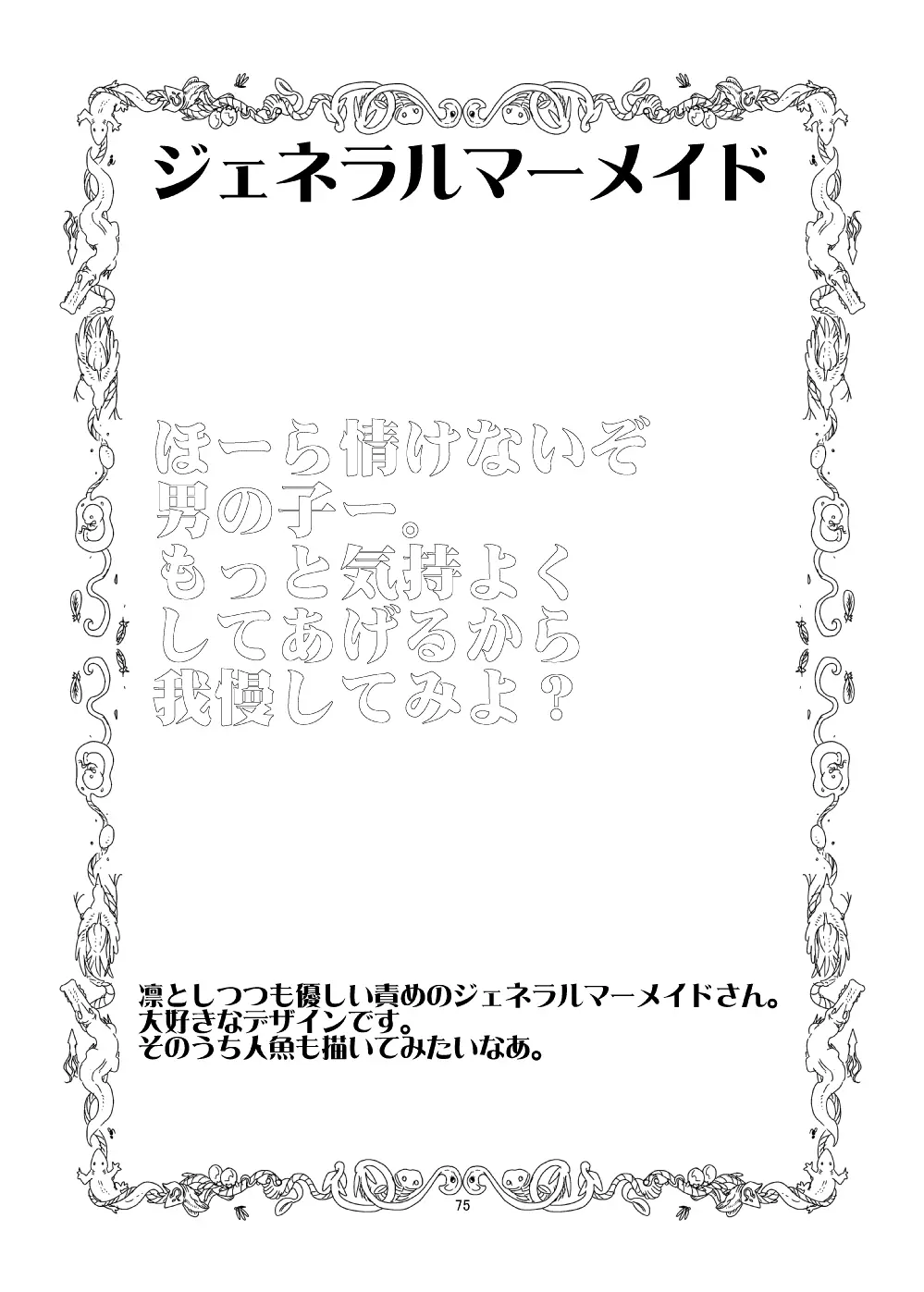 ジェネラルマーメイド

ほーら情けないぞ
男の子ー。
もっと気持よく
してあげるから
我慢してみよ？

凛としつつも優しい責めのジェネラルマーメイドさん。
大好きなデザインです。
そのうち人魚も描いてみたいなあ。

75